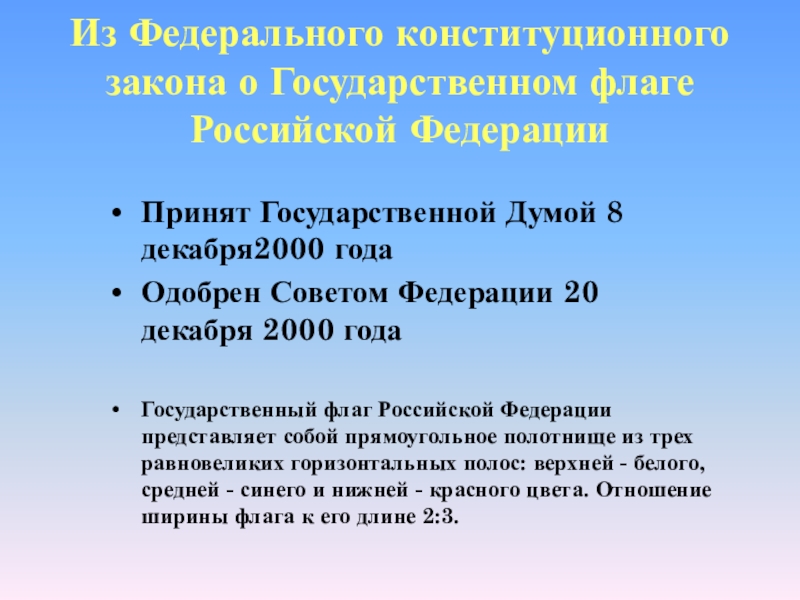 Из Федерального конституционного закона о Государственном флаге Российской Федерации

• Принят Государственной Думой 8 декабря2000 года
• Одобрен Советом Федерации 20 декабря 2000 года

• Государственный флаг Российской Федерации представляет собой прямоугольное полотнище из трех равновеликих горизонтальных полос: верхней - белого, средней - синего и нижней - красного цвета. Отношение ширины флага к его длине 2:3.